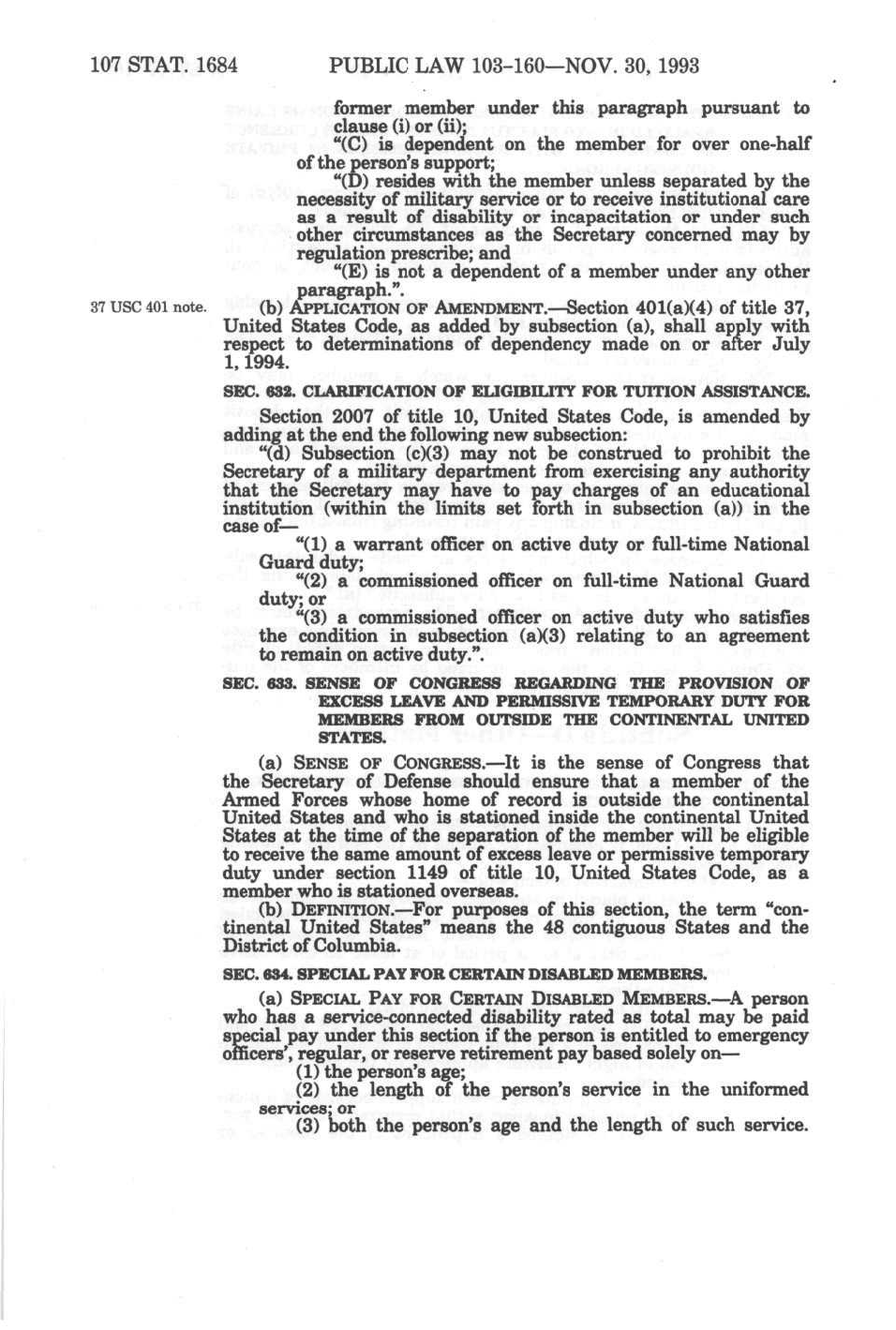 107 STAT. 1684 PUBLIC LAW 103-160—NOV. 30, 1993

former member under this paragraph pursuant to clause (i) or (ii);

"(C) is dependent on the member for over one-half of the person's support;

"(D) resides with the member unless separated by the necessity of military service or to receive institutional care as a result of disability or incapacitation or under such other circumstances as the Secretary concerned may by regulation prescribe; and

"(E) is not a dependent of a member under any other paragraph.".

37 USC 401 note.

(b) APPLICATION OF AMENDMENT.—Section 401(a)(4) of title 37, United States Code, as added by subsection (a), shall apply with respect to determinations of dependency made on or after July 1, 1994.

SEC. 632. CLARIFICATION OF ELIGIBILITY FOR TUITION ASSISTANCE.

Section 2007 of title 10, United States Code, is amended by adding at the end the following new subsection:

"(d) Subsection (c)(3) may not be construed to prohibit the Secretary of a military department from exercising any authority that the Secretary may have to pay charges of an educational institution (within the limits set forth in subsection (a)) in the case of—

"(1) a warrant officer on active duty or full-time National Guard duty;

"(2) a commissioned officer on full-time National Guard duty; or

"(3) a commissioned officer on active duty who satisfies the condition in subsection (a)(3) relating to an agreement to remain on active duty.".

SEC. 633. SENSE OF CONGRESS REGARDING THE PROVISION OF EXCESS LEAVE AND PERMISSIVE TEMPORARY DUTY FOR MEMBERS FROM OUTSIDE THE CONTINENTAL UNITED STATES.

(a) SENSE OF CONGRESS.—It is the sense of Congress that the Secretary of Defense should ensure that a member of the Armed Forces whose home of record is outside the continental United States and who is stationed inside the continental United States at the time of the separation of the member will be eligible to receive the same amount of excess leave or permissive temporary duty under section 1149 of title 10, United States Code, as a member who is stationed overseas.

(b) DEFINITION.—For purposes of this section, the term "continental United States" means the 48 contiguous States and the District of Columbia.

SEC. 634. SPECIAL PAY FOR CERTAIN DISABLED MEMBERS.

(a) SPECIAL PAY FOR CERTAIN DISABLED MEMBERS.—A person who has a service-connected disability rated as total may be paid special pay under this section if the person is entitled to emergency officers', regular, or reserve retirement pay based solely on—

(1) the person's age;

(2) the length of the person's service in the uniformed services; or

(3) both the person's age and the length of such service.